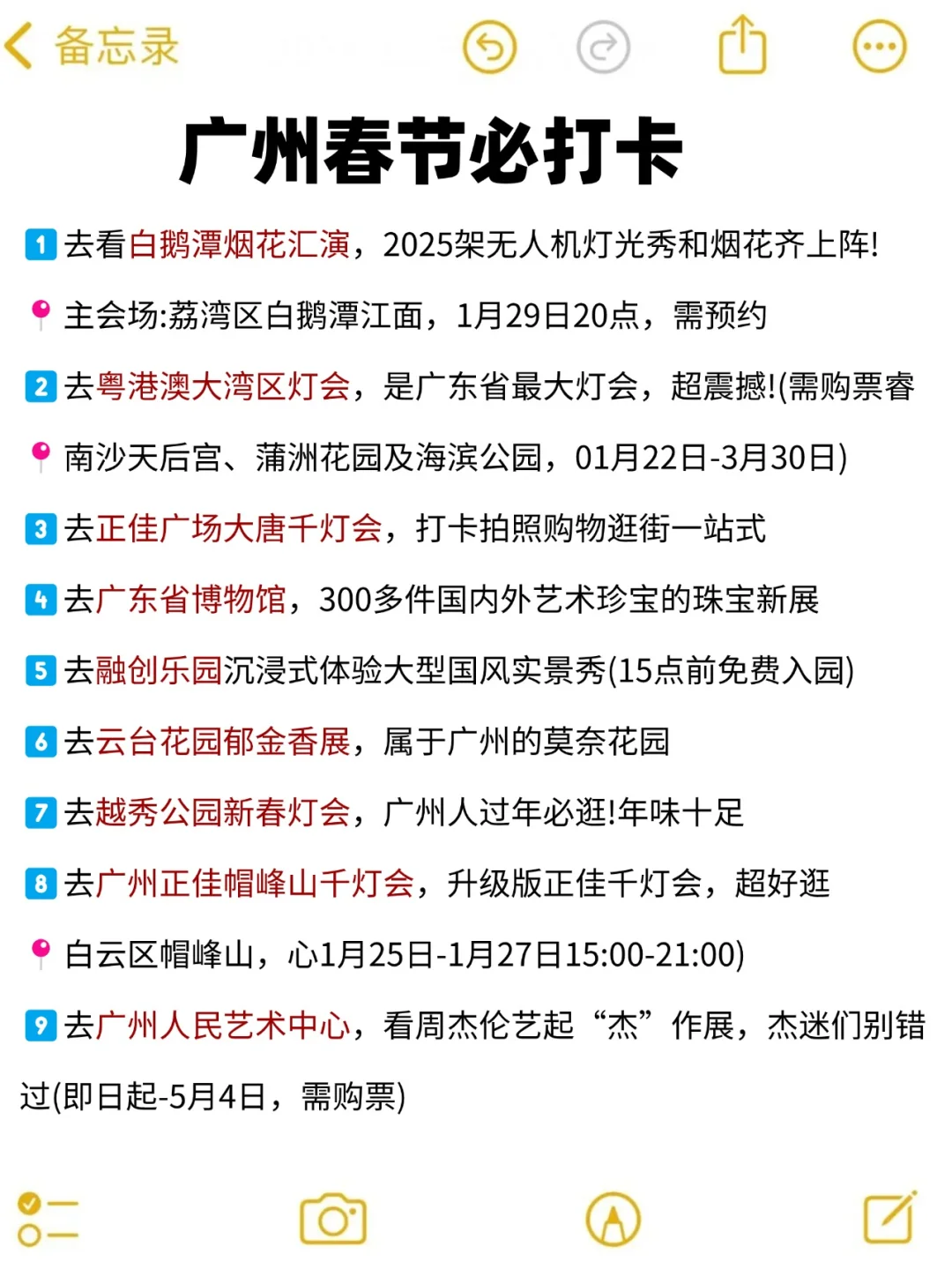 备忘录

广州春节必打卡

1 去看白鹅潭烟花汇演，2025架无人机灯光秀和烟花齐上阵!

主会场:荔湾区白鹅潭江面，1月29日20点，需预约

2 去粤港澳大湾区灯会，是广东省最大灯会，超震撼!(需购票睿

南沙天后宫、蒲洲花园及海滨公园，01月22日-3月30日)

3 去正佳广场大唐千灯会，打卡拍照购物逛街一站式

4 去广东省博物馆，300多件国内外艺术珍宝的珠宝新展

5 去融创乐园沉浸式体验大型国风实景秀(15点前免费入园)

6 去云台花园郁金香展，属于广州的莫奈花园

7 去越秀公园新春灯会，广州人过年必逛!年味十足

8 去广州正佳帽峰山千灯会，升级版正佳千灯会，超好逛

白云区帽峰山，心1月25日-1月27日15:00-21:00)

9 去广州人民艺术中心，看周杰伦艺起“杰”作展，杰迷们别错过(即日起-5月4日，需购票)